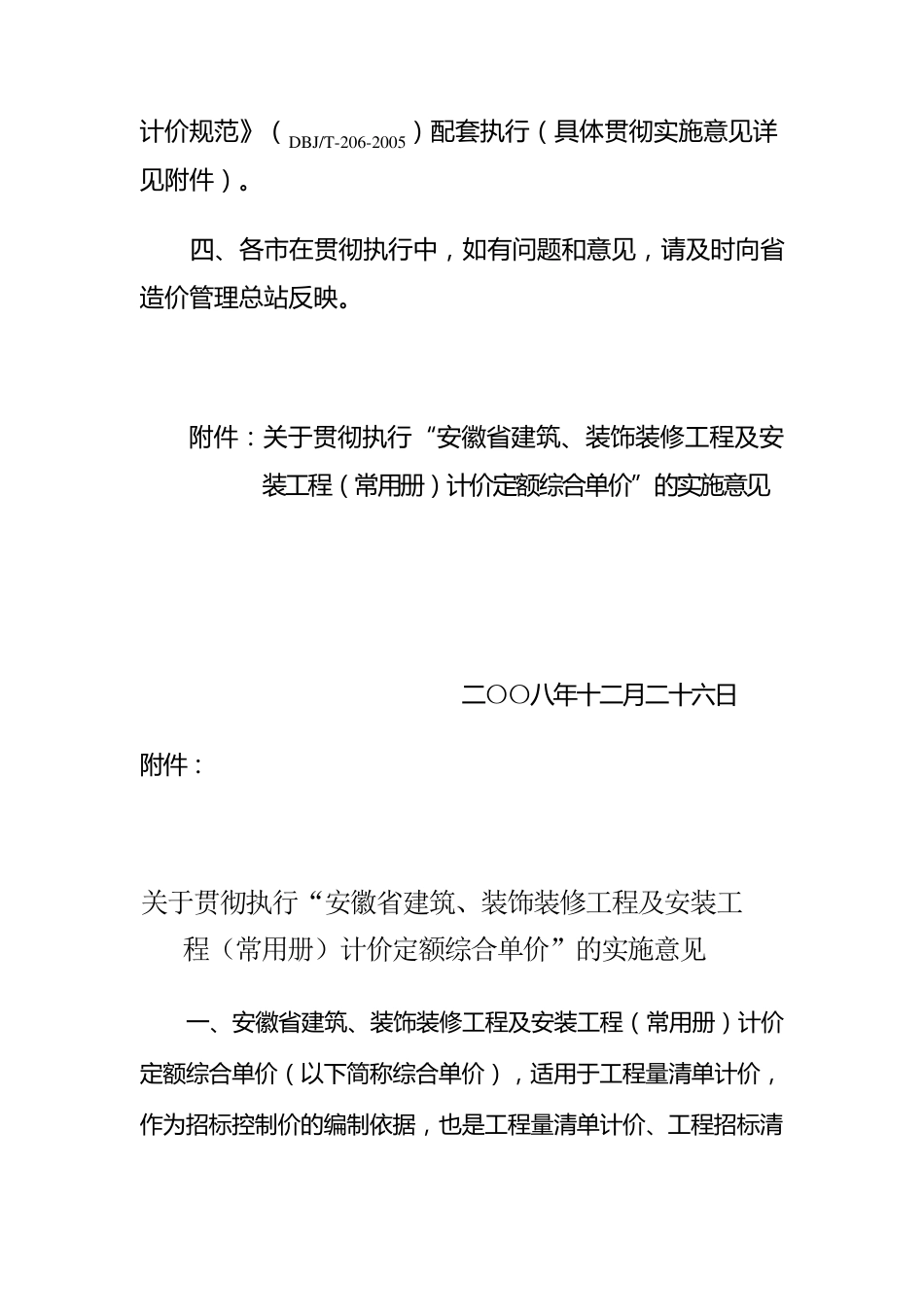 计价规范》（DBJ/T-206-2005）配套执行（具体贯彻实施意见详见附件）。

四、各市在贯彻执行中，如有问题和意见，请及时向省造价管理总站反映。

附件：关于贯彻执行“安徽省建筑、装饰装修工程及安装工程（常用册）计价定额综合单价”的实施意见

二○○八年十二月二十六日

附件：

关于贯彻执行“安徽省建筑、装饰装修工程及安装工程（常用册）计价定额综合单价”的实施意见

一、安徽省建筑、装饰装修工程及安装工程（常用册）计价定额综合单价（以下简称综合单价），适用于工程量清单计价，作为招标控制价的编制依据，也是工程量清单计价、工程招标清